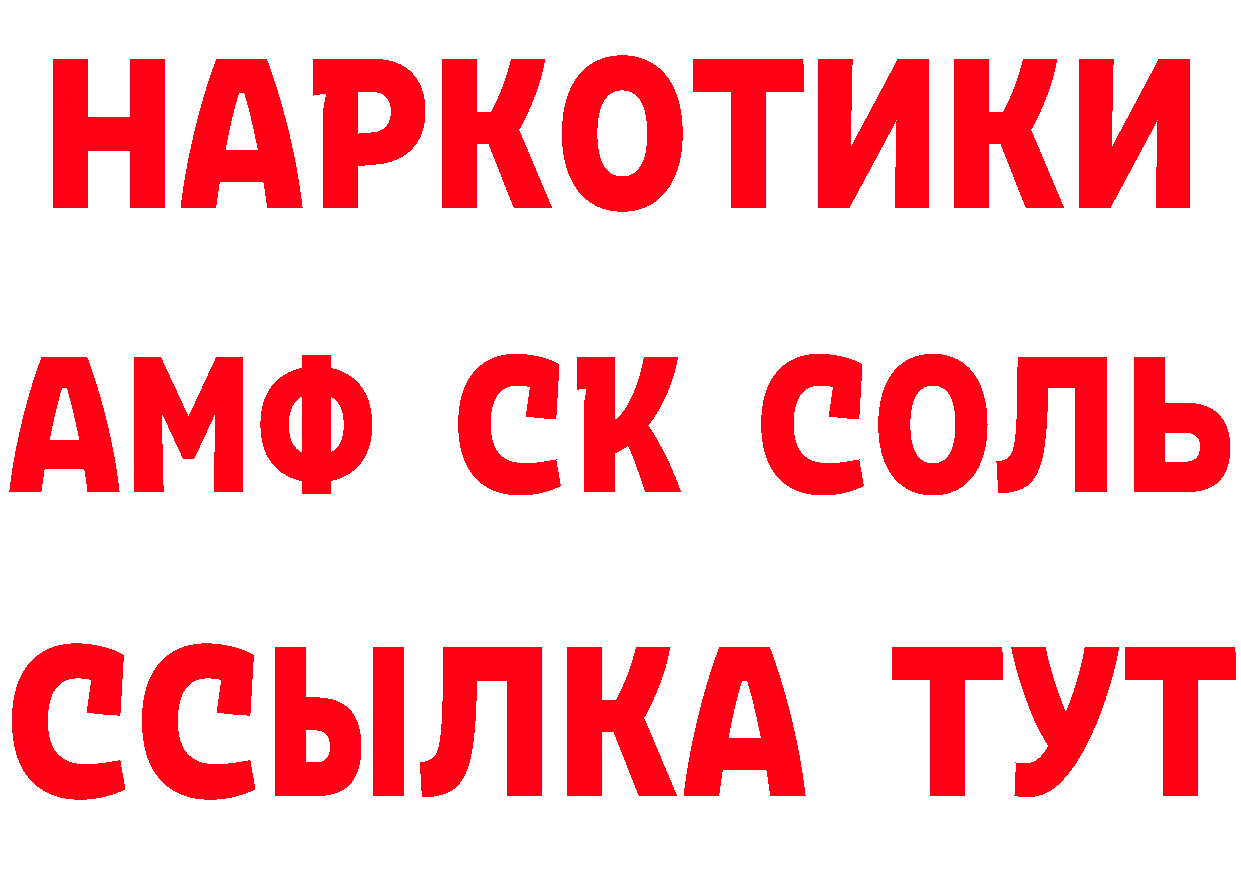 НАРКОТИКИ

АМФ СК СОЛЬ

ССЫЛКА ТУТ